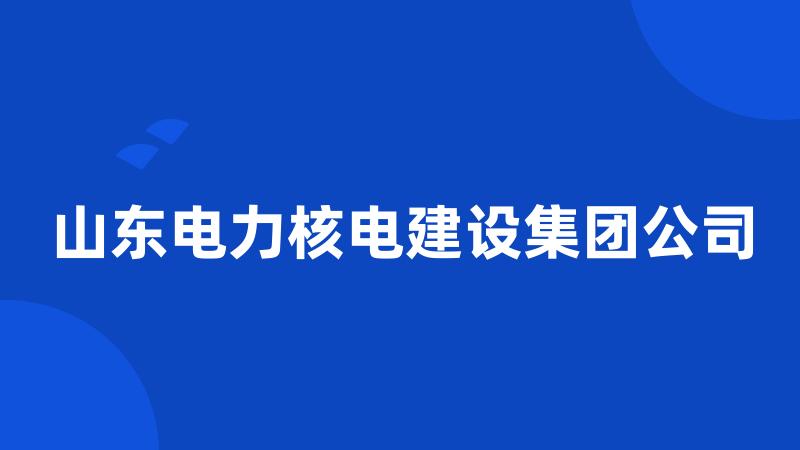 山东电力核电建设集团公司